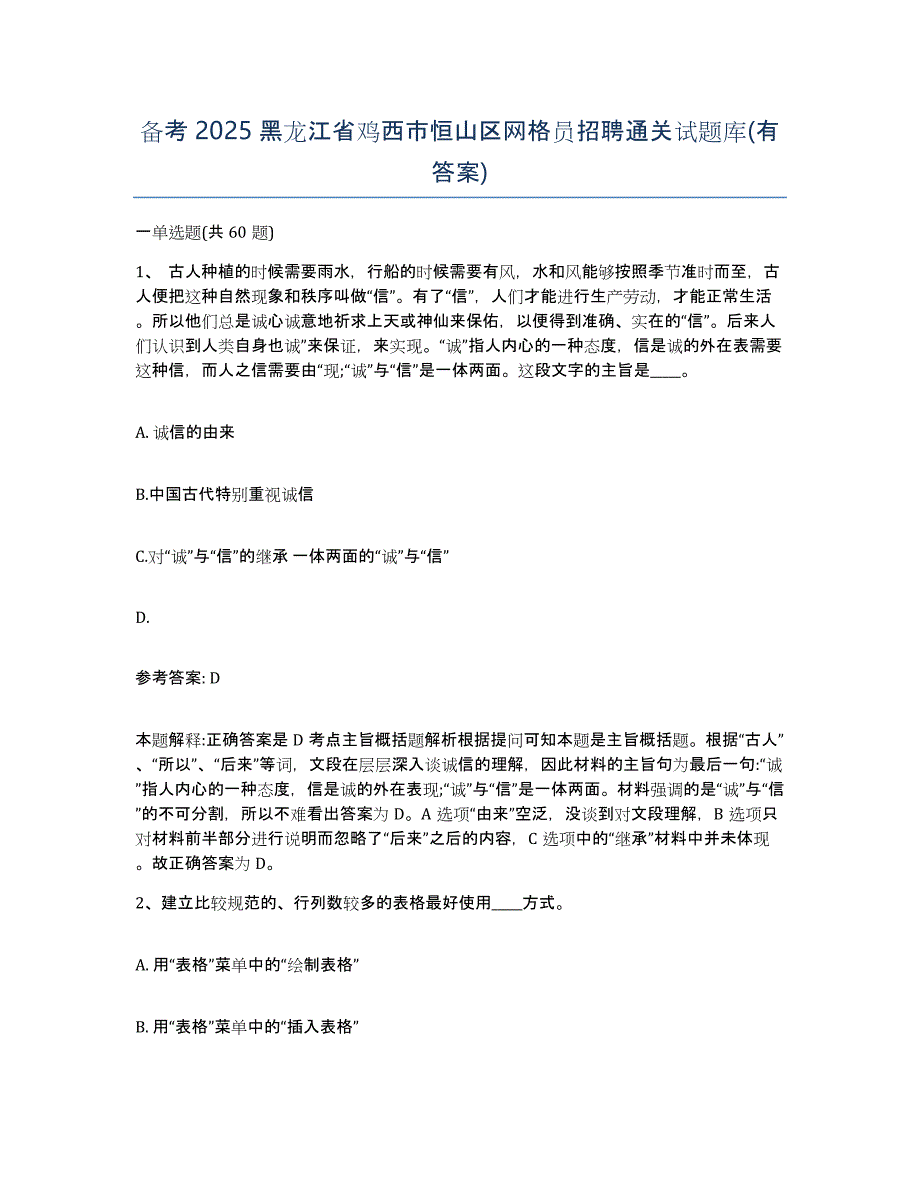 备考 2025 黑龙江省鸡西市恒山区网格员招聘通关试题库(有答案)

一单选题(共 60 题)

1、 古人种植的时候需要雨水，行船的时候需要有风，水和风能够按照季节准时而至，古人便把这种自然现象和秩序叫做“信”。有了“信”，人们才能进行生产劳动，才能正常生活。所以他们总是诚心诚意地祈求上天或神仙来保佑，以便得到准确、实在的“信”。后来人们认识到人类自身也诚”来保证，来实现。“诚”指人内心的一种态度，信是诚的外在表需要这种信，而人之信需要由“现;“诚”与“信”是一体两面。这段文字的主旨是____。

A. 诚信的由来

B.中国古代特别重视诚信

C.对“诚”与“信”的继承 一体两面的“诚”与“信”

D.

参考答案: D

本题解释:正确答案是 D 考点主旨概括题解析根据提问可知本题是主旨概括题。根据“古人”、“所以”、“后来”等词，文段在层层深入谈诚信的理解，因此材料的主旨句为最后一句:“诚”指人内心的一种态度，信是诚的外在表现;“诚”与“信”是一体两面。材料强调的是“诚”与“信”的不可分割，所以不难看出答案为 D。A 选项“由来”空泛，没谈到对文段理解，B 选项只对材料前半部分进行说明而忽略了“后来”之后的内容，C 选项中的“继承”材料中并未体现。故正确答案为 D。

2、建立比较规范的、行列数较多的表格最好使用____方式。

A. 用“表格”菜单中的“绘制表格”

B. 用“表格”菜单中的“插入表格”